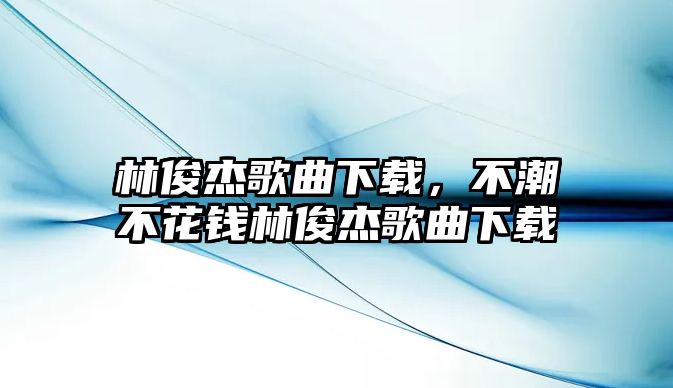 林俊杰歌曲下载，不潮不花钱林俊杰歌曲下载